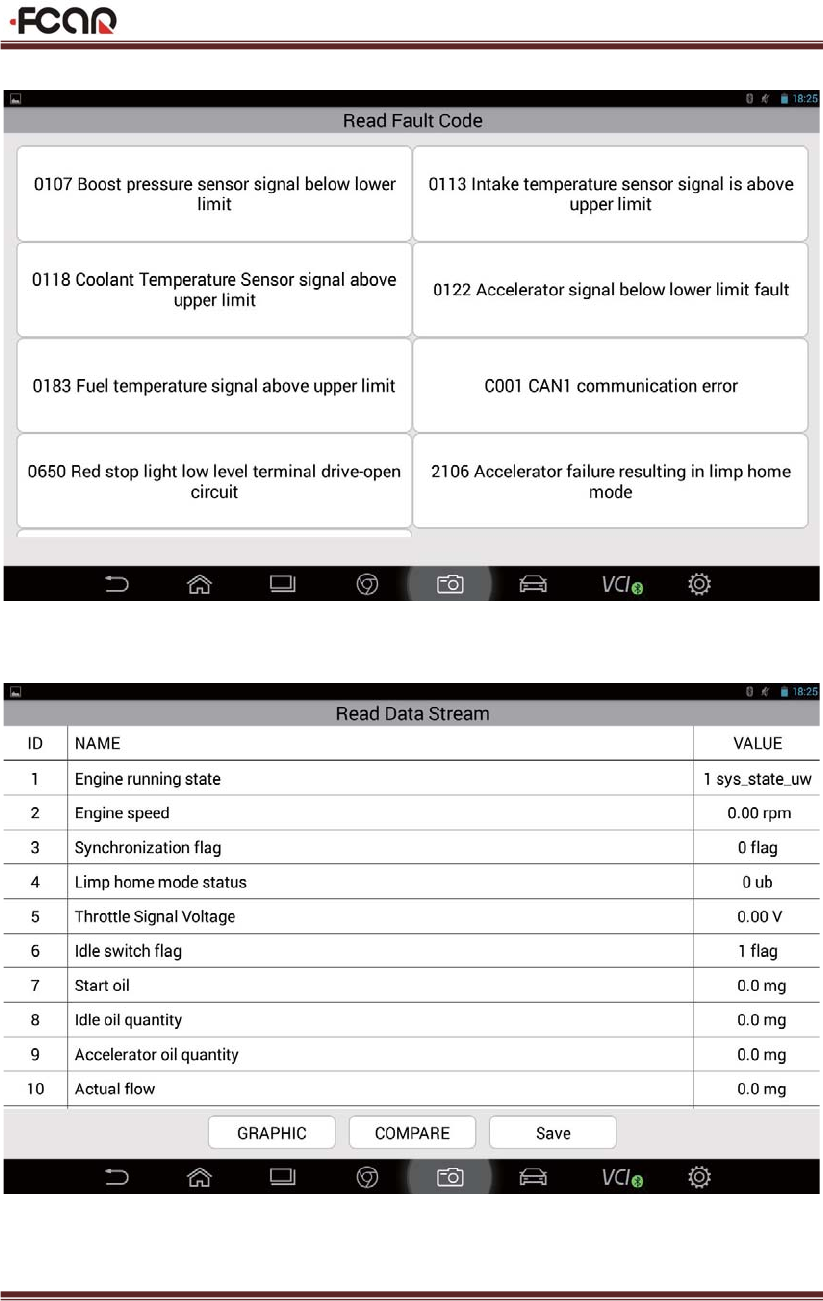 FCAR

18:25

Read Fault Code

0107 Boost pressure sensor signal below lower limit

0113 Intake temperature sensor signal is above upper limit

0118 Coolant Temperature Sensor signal above upper limit

0122 Accelerator signal below lower limit fault

0183 Fuel temperature signal above upper limit

C001 CAN1 communication error

0650 Red stop light low level terminal drive-open circuit

2106 Accelerator failure resulting in limp home mode

VCI

18:25

Read Data Stream

| ID | NAME | VALUE |
|---|---|---|
| 1 | Engine running state | 1 sys_state_uw |
| 2 | Engine speed | 0.00 rpm |
| 3 | Synchronization flag | 0 flag |
| 4 | Limp home mode status | 0 ub |
| 5 | Throttle Signal Voltage | 0.00 V |
| 6 | Idle switch flag | 1 flag |
| 7 | Start oil | 0.0 mg |
| 8 | Idle oil quantity | 0.0 mg |
| 9 | Accelerator oil quantity | 0.0 mg |
| 10 | Actual flow | 0.0 mg |

GRAPHIC COMPARE Save

VCI